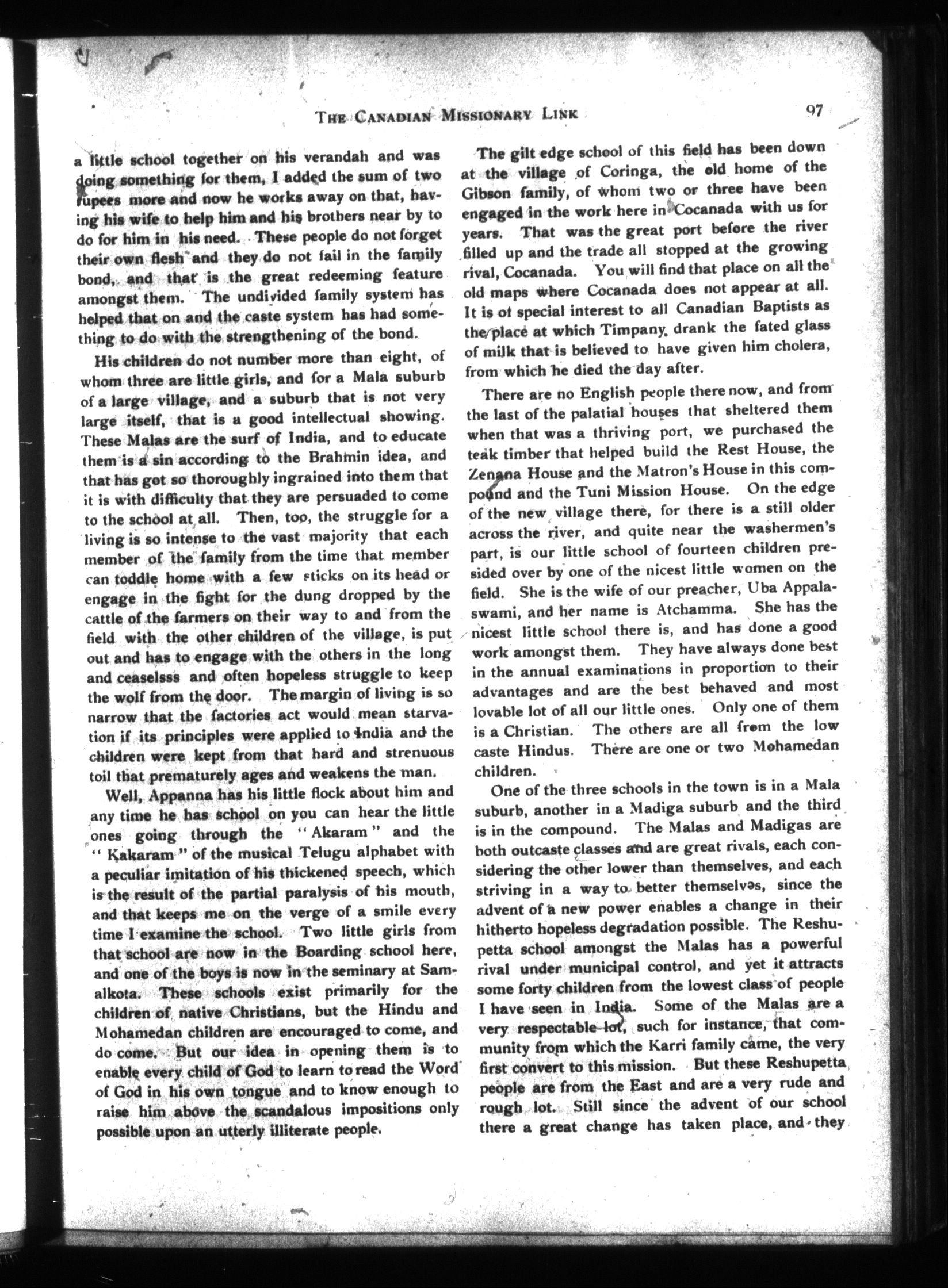 THE CANADIAN MISSIONARY LINK

97

a little school together on his verandah and was doing something for them, I added the sum of two rupees more and now he works away on that, having his wife to help him and his brothers near by to do for him in his need. These people do not forget their own flesh and they do not fail in the family bond, and that is the great redeeming feature amongst them. The undivided family system has helped that on and the caste system has had something to do with the strengthening of the bond.

His children do not number more than eight, of whom three are little girls, and for a Mala suburb of a large village, and a suburb that is not very large itself, that is a good intellectual showing. These Malas are the surf of India, and to educate them is a sin according to the Brahmin idea, and that has got so thoroughly ingrained into them that it is with difficulty that they are persuaded to come to the school at all. Then, too, the struggle for a living is so intense to the vast majority that each member of the family from the time that member can toddle home with a few sticks on its head or engage in the fight for the dung dropped by the cattle of the farmers on their way to and from the field with the other children of the village, is put out and has to engage with the others in the long and ceaselsss and often hopeless struggle to keep the wolf from the door. The margin of living is so narrow that the factories act would mean starvation if its principles were applied to India and the children were kept from that hard and strenuous toil that prematurely ages and weakens the man.

Well, Appanna has his little flock about him and any time he has school on you can hear the little ones going through the "Akaram" and the "Kakaram" of the musical Telugu alphabet with a peculiar imitation of his thickened speech, which is the result of the partial paralysis of his mouth, and that keeps me on the verge of a smile every time I examine the school. Two little girls from that school are now in the Boarding school here, and one of the boys is now in the seminary at Samalkota. These schools exist primarily for the children of native Christians, but the Hindu and Mohamedan children are encouraged to come, and do come. But our idea in opening them is to enable every child of God to learn to read the Word of God in his own tongue and to know enough to raise him above the scandalous impositions only possible upon an utterly illiterate people.

The gilt edge school of this field has been down at the village of Coringa, the old home of the Gibson family, of whom two or three have been engaged in the work here in Cocanada with us for years. That was the great port before the river filled up and the trade all stopped at the growing rival, Cocanada. You will find that place on all the old maps where Cocanada does not appear at all. It is of special interest to all Canadian Baptists as the place at which Timpany drank the fated glass of milk that is believed to have given him cholera, from which he died the day after.

There are no English people there now, and from the last of the palatial houses that sheltered them when that was a thriving port, we purchased the teak timber that helped build the Rest House, the Zenana House and the Matron's House in this compound and the Tuni Mission House. On the edge of the new village there, for there is a still older across the river, and quite near the washermen's part, is our little school of fourteen children presided over by one of the nicest little women on the field. She is the wife of our preacher, Uba Appalaswami, and her name is Atchamma. She has the nicest little school there is, and has done a good work amongst them. They have always done best in the annual examinations in proportion to their advantages and are the best behaved and most lovable lot of all our little ones. Only one of them is a Christian. The others are all from the low caste Hindus. There are one or two Mohamedan children.

One of the three schools in the town is in a Mala suburb, another in a Madiga suburb and the third is in the compound. The Malas and Madigas are both outcaste classes and are great rivals, each considering the other lower than themselves, and each striving in a way to better themselves, since the advent of a new power enables a change in their hitherto hopeless degradation possible. The Reshupetta school amongst the Malas has a powerful rival under municipal control, and yet it attracts some forty children from the lowest class of people I have seen in India. Some of the Malas are a very respectable lot, such for instance, that community from which the Karri family came, the very first convert to this mission. But these Reshupetta people are from the East and are a very rude and rough lot. Still since the advent of our school there a great change has taken place, and they